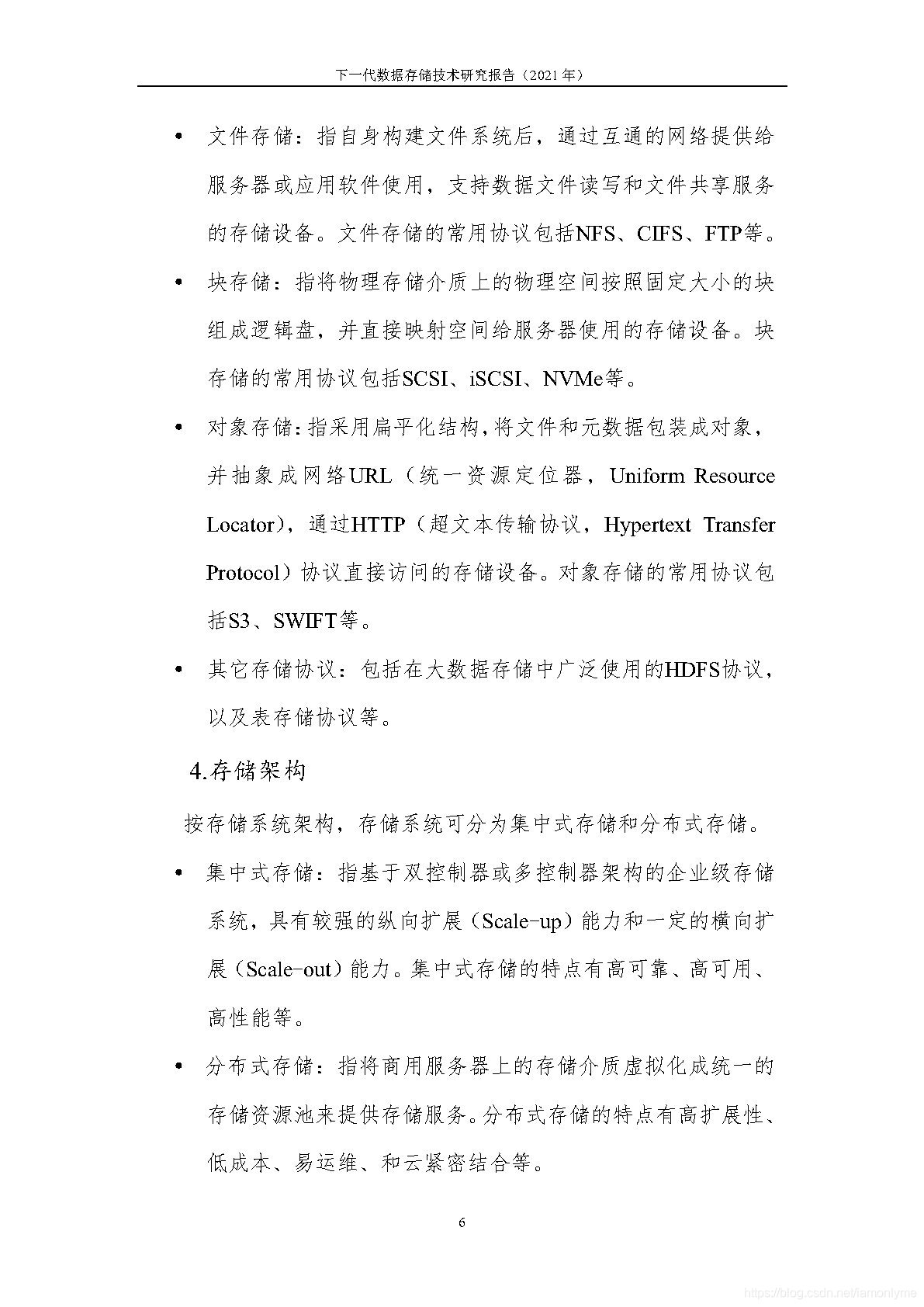 下一代数据存储技术研究报告（2021 年）

• 文件存储：指自身构建文件系统后，通过互通的网络提供给服务器或应用软件使用，支持数据文件读写和文件共享服务的存储设备。文件存储的常用协议包括NFS、CIFS、FTP等。

• 块存储：指将物理存储介质上的物理空间按照固定大小的块组成逻辑盘，并直接映射空间给服务器使用的存储设备。块存储的常用协议包括SCSI、iSCSI、NVMe等。

• 对象存储：指采用扁平化结构，将文件和元数据包装成对象，并抽象成网络URL（统一资源定位器，Uniform Resource Locator），通过HTTP（超文本传输协议，Hypertext Transfer Protocol）协议直接访问的存储设备。对象存储的常用协议包括S3、SWIFT等。

• 其它存储协议：包括在大数据存储中广泛使用的HDFS协议，以及表存储协议等。

4.存储架构

按存储系统架构，存储系统可分为集中式存储和分布式存储。

• 集中式存储：指基于双控制器或多控制器架构的企业级存储系统，具有较强的纵向扩展（Scale-up）能力和一定的横向扩展（Scale-out）能力。集中式存储的特点有高可靠、高可用、高性能等。

• 分布式存储：指将商用服务器上的存储介质虚拟化成统一的存储资源池来提供存储服务。分布式存储的特点有高扩展性、低成本、易运维、和云紧密结合等。

6

https://blog.csdn.net/iamonlyme